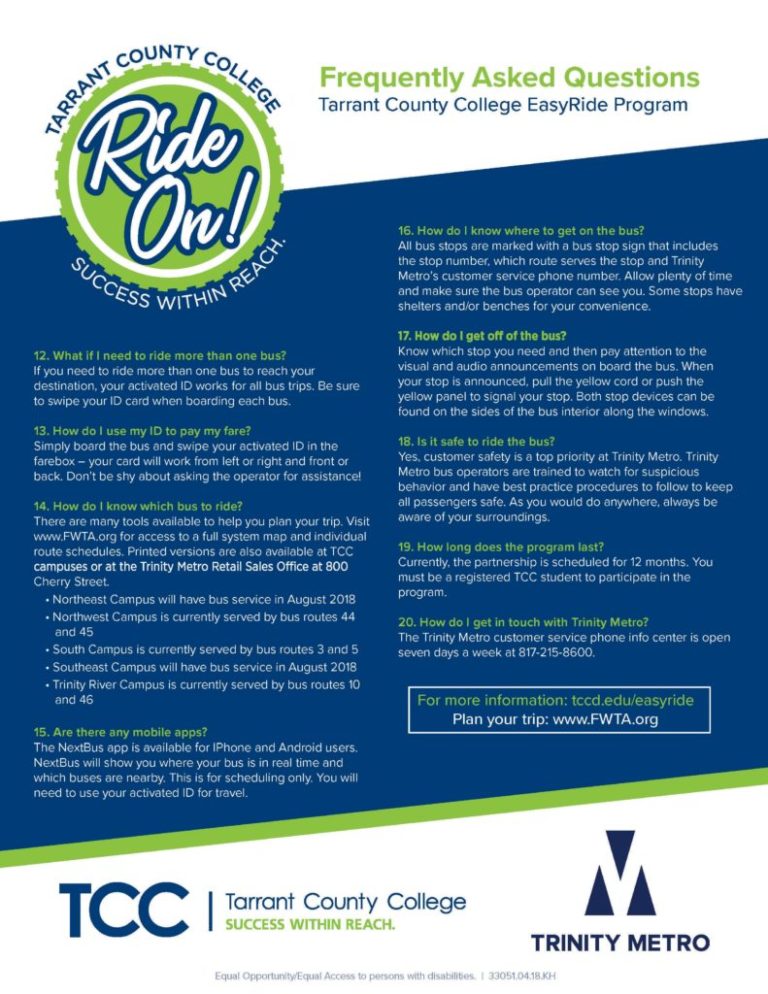 TARRANT COUNTY COLLEGE
Ride On!
SUCCESS WITHIN REACH.

Frequently Asked Questions
Tarrant County College EasyRide Program

12. What if I need to ride more than one bus?
If you need to ride more than one bus to reach your destination, your activated ID works for all bus trips. Be sure to swipe your ID card when boarding each bus.

13. How do I use my ID to pay my fare?
Simply board the bus and swipe your activated ID in the farebox – your card will work from left or right and front or back. Don't be shy about asking the operator for assistance!

14. How do I know which bus to ride?
There are many tools available to help you plan your trip. Visit www.FWTA.org for access to a full system map and individual route schedules. Printed versions are also available at TCC campuses or at the Trinity Metro Retail Sales Office at 800 Cherry Street.
• Northeast Campus will have bus service in August 2018
• Northwest Campus is currently served by bus routes 44 and 45
• South Campus is currently served by bus routes 3 and 5
• Southeast Campus will have bus service in August 2018
• Trinity River Campus is currently served by bus routes 10 and 46

15. Are there any mobile apps?
The NextBus app is available for IPhone and Android users. NextBus will show you where your bus is in real time and which buses are nearby. This is for scheduling only. You will need to use your activated ID for travel.

16. How do I know where to get on the bus?
All bus stops are marked with a bus stop sign that includes the stop number, which route serves the stop and Trinity Metro's customer service phone number. Allow plenty of time and make sure the bus operator can see you. Some stops have shelters and/or benches for your convenience.

17. How do I get off of the bus?
Know which stop you need and then pay attention to the visual and audio announcements on board the bus. When your stop is announced, pull the yellow cord or push the yellow panel to signal your stop. Both stop devices can be found on the sides of the bus interior along the windows.

18. Is it safe to ride the bus?
Yes, customer safety is a top priority at Trinity Metro. Trinity Metro bus operators are trained to watch for suspicious behavior and have best practice procedures to follow to keep all passengers safe. As you would do anywhere, always be aware of your surroundings.

19. How long does the program last?
Currently, the partnership is scheduled for 12 months. You must be a registered TCC student to participate in the program.

20. How do I get in touch with Trinity Metro?
The Trinity Metro customer service phone info center is open seven days a week at 817-215-8600.

For more information: tccd.edu/easyride
Plan your trip: www.FWTA.org

TCC | Tarrant County College
SUCCESS WITHIN REACH.

TRINITY METRO

Equal Opportunity/Equal Access to persons with disabilities. | 33051.04.18.KH